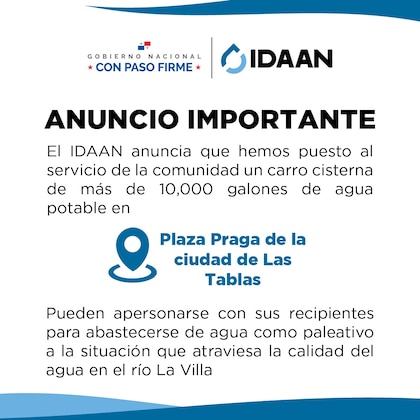 GOBIERNO NACIONAL
★ CON PASO FIRME ★

IDAAN

ANUNCIO IMPORTANTE

El IDAAN anuncia que hemos puesto al servicio de la comunidad un carro cisterna de más de 10,000 galones de agua potable en

Plaza Praga de la ciudad de Las Tablas

Pueden apersonarse con sus recipientes para abastecerse de agua como paleativo a la situación que atraviesa la calidad del agua en el río La Villa